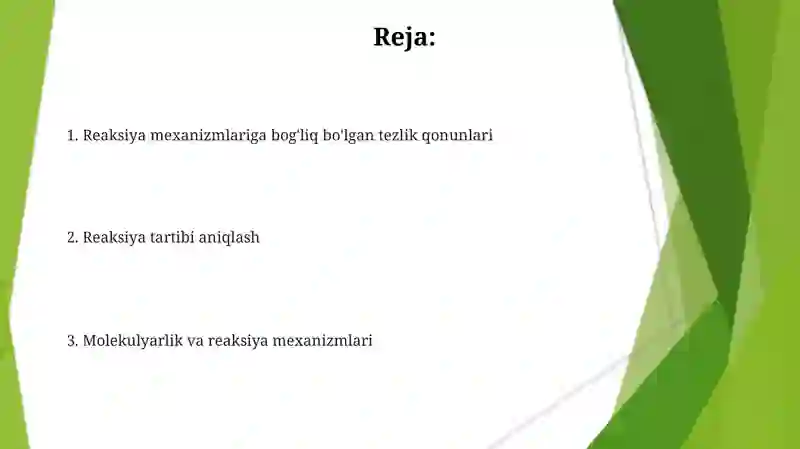 Reja:

1. Reaksiya mexanizmlariga bog'liq bo'lgan tezlik qonunlari

2. Reaksiya tartibi aniqlash

3. Molekulyarlik va reaksiya mexanizmlari